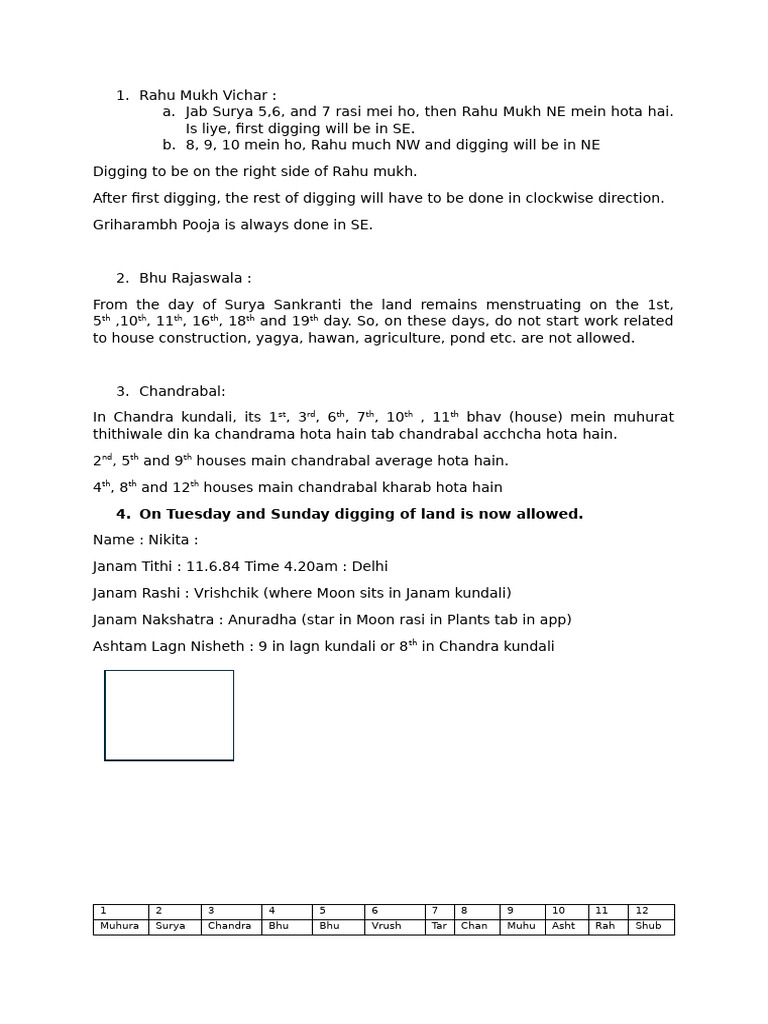 1. Rahu Mukh Vichar :
a. Jab Surya 5,6, and 7 rasi mei ho, then Rahu Mukh NE mein hota hai. Is liye, first digging will be in SE.
b. 8, 9, 10 mein ho, Rahu much NW and digging will be in NE

Digging to be on the right side of Rahu mukh.

After first digging, the rest of digging will have to be done in clockwise direction.

Griharambh Pooja is always done in SE.

2. Bhu Rajaswala :

From the day of Surya Sankranti the land remains menstruating on the 1st, 5$^{th}$ ,10$^{th}$, 11$^{th}$, 16$^{th}$, 18$^{th}$ and 19$^{th}$ day. So, on these days, do not start work related to house construction, yagya, hawan, agriculture, pond etc. are not allowed.

3. Chandrabal:

In Chandra kundali, its 1$^{st}$, 3$^{rd}$, 6$^{th}$, 7$^{th}$, 10$^{th}$ , 11$^{th}$ bhav (house) mein muhurat thithiwale din ka chandrama hota hain tab chandrabal acchcha hota hain.

2$^{nd}$, 5$^{th}$ and 9$^{th}$ houses main chandrabal average hota hain.

4$^{th}$, 8$^{th}$ and 12$^{th}$ houses main chandrabal kharab hota hain

4. On Tuesday and Sunday digging of land is now allowed.

Name : Nikita :

Janam Tithi : 11.6.84 Time 4.20am : Delhi

Janam Rashi : Vrishchik (where Moon sits in Janam kundali)

Janam Nakshatra : Anuradha (star in Moon rasi in Plants tab in app)

Ashtam Lagn Nisheth : 9 in lagn kundali or 8$^{th}$ in Chandra kundali

| 1 | 2 | 3 | 4 | 5 | 6 | 7 | 8 | 9 | 10 | 11 | 12 |
|---|---|---|---|---|---|---|---|---|---|---|---|
| Muhura | Surya | Chandra | Bhu | Bhu | Vrush | Tar | Chan | Muhu | Asht | Rah | Shub |